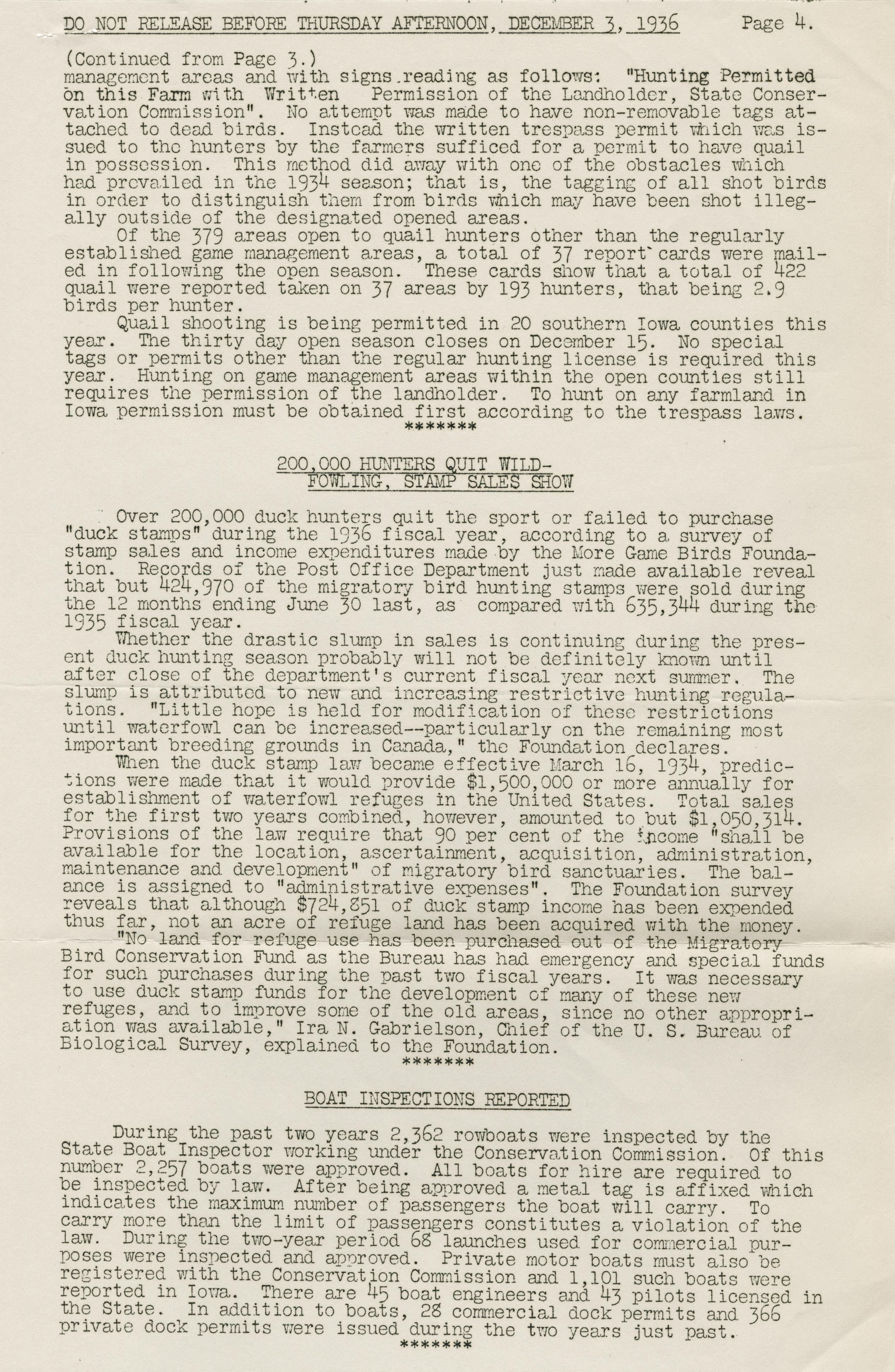 DO NOT RELEASE BEFORE THURSDAY AFTERNOON, DECEMBER 3, 1936 Page 4.

(Continued from Page 3.)
management areas and with signs reading as follows: "Hunting Permitted on this Farm with Written Permission of the Landholder, State Conservation Commission". No attempt was made to have non-removable tags attached to dead birds. Instead the written trespass permit which was issued to the hunters by the farmers sufficed for a permit to have quail in possession. This method did away with one of the obstacles which had prevailed in the 1934 season; that is, the tagging of all shot birds in order to distinguish them from birds which may have been shot illegally outside of the designated opened areas.

Of the 379 areas open to quail hunters other than the regularly established game management areas, a total of 37 report cards were mailed in following the open season. These cards show that a total of 422 quail were reported taken on 37 areas by 193 hunters, that being 2.9 birds per hunter.

Quail shooting is being permitted in 20 southern Iowa counties this year. The thirty day open season closes on December 15. No special tags or permits other than the regular hunting license is required this year. Hunting on game management areas within the open counties still requires the permission of the landholder. To hunt on any farmland in Iowa permission must be obtained first according to the trespass laws.
*******

200,000 HUNTERS QUIT WILD-FOWLING, STAMP SALES SHOW

Over 200,000 duck hunters quit the sport or failed to purchase "duck stamps" during the 1936 fiscal year, according to a survey of stamp sales and income expenditures made by the More Game Birds Foundation. Records of the Post Office Department just made available reveal that but 424,970 of the migratory bird hunting stamps were sold during the 12 months ending June 30 last, as compared with 635,344 during the 1935 fiscal year.

Whether the drastic slump in sales is continuing during the present duck hunting season probably will not be definitely known until after close of the department's current fiscal year next summer. The slump is attributed to new and increasing restrictive hunting regulations. "Little hope is held for modification of these restrictions until waterfowl can be increased--particularly on the remaining most important breeding grounds in Canada," the Foundation declares.

When the duck stamp law became effective March 16, 1934, predictions were made that it would provide $1,500,000 or more annually for establishment of waterfowl refuges in the United States. Total sales for the first two years combined, however, amounted to but $1,050,314. Provisions of the law require that 90 per cent of the income "shall be available for the location, ascertainment, acquisition, administration, maintenance and development" of migratory bird sanctuaries. The balance is assigned to "administrative expenses". The Foundation survey reveals that although $724,851 of duck stamp income has been expended thus far, not an acre of refuge land has been acquired with the money.

"No land for refuge use has been purchased out of the Migratory Bird Conservation Fund as the Bureau has had emergency and special funds for such purchases during the past two fiscal years. It was necessary to use duck stamp funds for the development of many of these new refuges, and to improve some of the old areas, since no other appropriation was available," Ira N. Gabrielson, Chief of the U. S. Bureau of Biological Survey, explained to the Foundation.
*******

BOAT INSPECTIONS REPORTED

During the past two years 2,362 rowboats were inspected by the State Boat Inspector working under the Conservation Commission. Of this number 2,257 boats were approved. All boats for hire are required to be inspected by law. After being approved a metal tag is affixed which indicates the maximum number of passengers the boat will carry. To carry more than the limit of passengers constitutes a violation of the law. During the two-year period 68 launches used for commercial purposes were inspected and approved. Private motor boats must also be registered with the Conservation Commission and 1,101 such boats were reported in Iowa. There are 45 boat engineers and 43 pilots licensed in the State. In addition to boats, 28 commercial dock permits and 366 private dock permits were issued during the two years just past.
*******